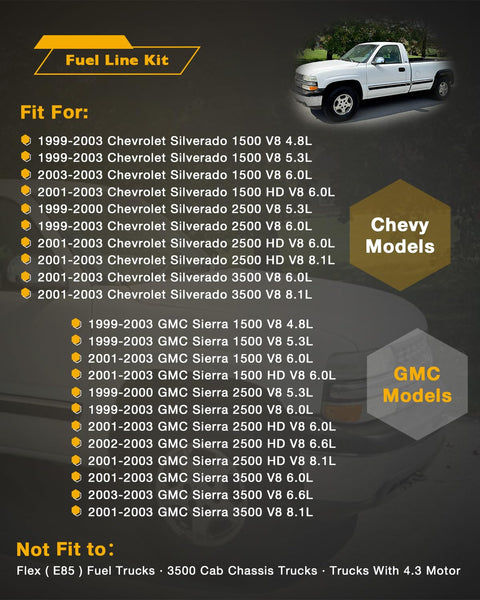 Fuel Line Kit

Fit For:

1999-2003 Chevrolet Silverado 1500 V8 4.8L
1999-2003 Chevrolet Silverado 1500 V8 5.3L
2003-2003 Chevrolet Silverado 1500 V8 6.0L
2001-2003 Chevrolet Silverado 1500 HD V8 6.0L
1999-2000 Chevrolet Silverado 2500 V8 5.3L
1999-2003 Chevrolet Silverado 2500 V8 6.0L
2001-2003 Chevrolet Silverado 2500 HD V8 6.0L
2001-2003 Chevrolet Silverado 2500 HD V8 8.1L
2001-2003 Chevrolet Silverado 3500 V8 6.0L
2001-2003 Chevrolet Silverado 3500 V8 8.1L

Chevy Models

1999-2003 GMC Sierra 1500 V8 4.8L
1999-2003 GMC Sierra 1500 V8 5.3L
2001-2003 GMC Sierra 1500 V8 6.0L
2001-2003 GMC Sierra 1500 HD V8 6.0L
1999-2000 GMC Sierra 2500 V8 5.3L
1999-2003 GMC Sierra 2500 V8 6.0L
2001-2003 GMC Sierra 2500 HD V8 6.0L
2002-2003 GMC Sierra 2500 HD V8 6.6L
2001-2003 GMC Sierra 2500 HD V8 8.1L
2001-2003 GMC Sierra 3500 V8 6.0L
2003-2003 GMC Sierra 3500 V8 6.6L
2001-2003 GMC Sierra 3500 V8 8.1L

GMC Models

Not Fit to:

Flex ( E85 ) Fuel Trucks · 3500 Cab Chassis Trucks · Trucks With 4.3 Motor